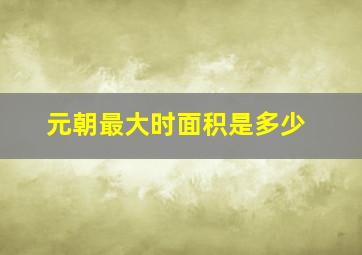 元朝最大时面积是多少